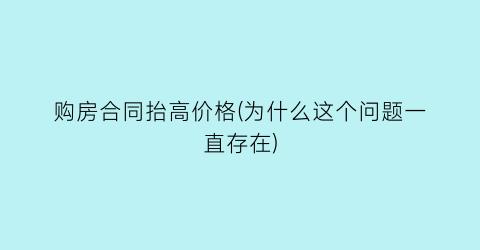 购房合同抬高价格(为什么这个问题一直存在)